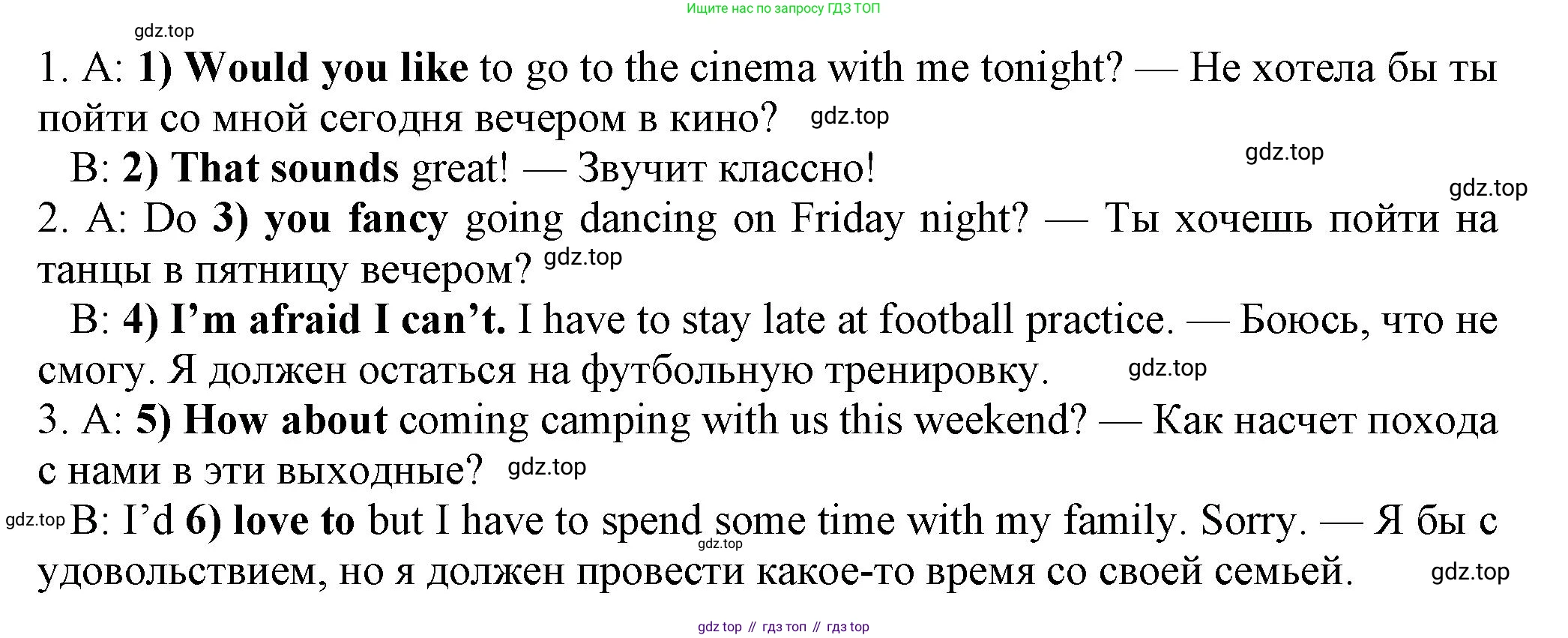 Ищите нас по запросу ГДЗ ТОП

1. A: 1) Would you like to go to the cinema with me tonight? — Не хотела бы ты пойти со мной сегодня вечером в кино?

B: 2) That sounds great! — Звучит классно!

2. A: Do 3) you fancy going dancing on Friday night? — Ты хочешь пойти на танцы в пятницу вечером?

B: 4) I'm afraid I can't. I have to stay late at football practice. — Боюсь, что не смогу. Я должен остаться на футбольную тренировку.

3. A: 5) How about coming camping with us this weekend? — Как насчет похода с нами в эти выходные?

B: I'd 6) love to but I have to spend some time with my family. Sorry. — Я бы с удовольствием, но я должен провести какое-то время со своей семьей.

gdz top // гдз топ // гдз top

gdz.top